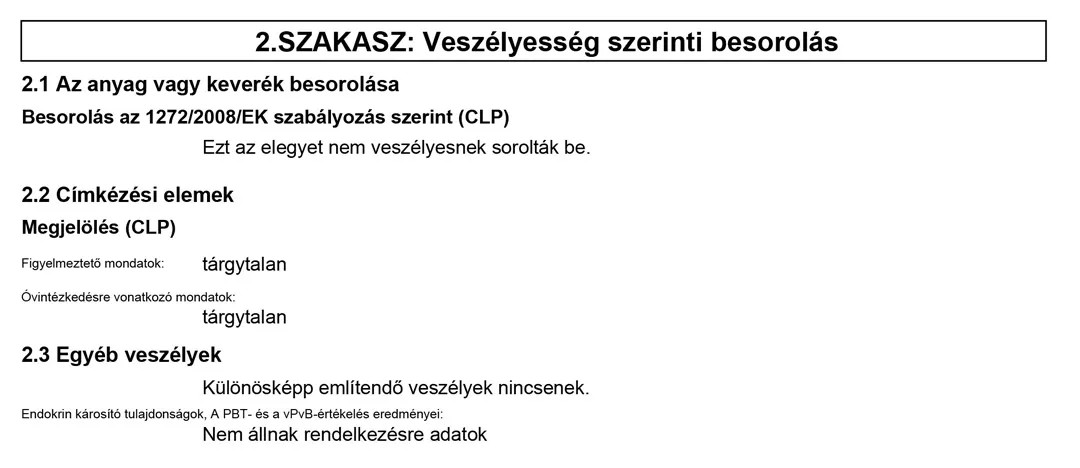 2.SZAKASZ: Veszélyesség szerinti besorolás

2.1 Az anyag vagy keverék besorolása

Besorolás az 1272/2008/EK szabályozás szerint (CLP)

Ezt az elegyet nem veszélyesnek sorolták be.

2.2 Címkézési elemek

Megjelölés (CLP)

Figyelmeztető mondatok: tárgytalan

Óvintézkedésre vonatkozó mondatok:
tárgytalan

2.3 Egyéb veszélyek

Különösképp említendő veszélyek nincsenek.

Endokrin károsító tulajdonságok, A PBT- és a vPvB-értékelés eredményei:
Nem állnak rendelkezésre adatok